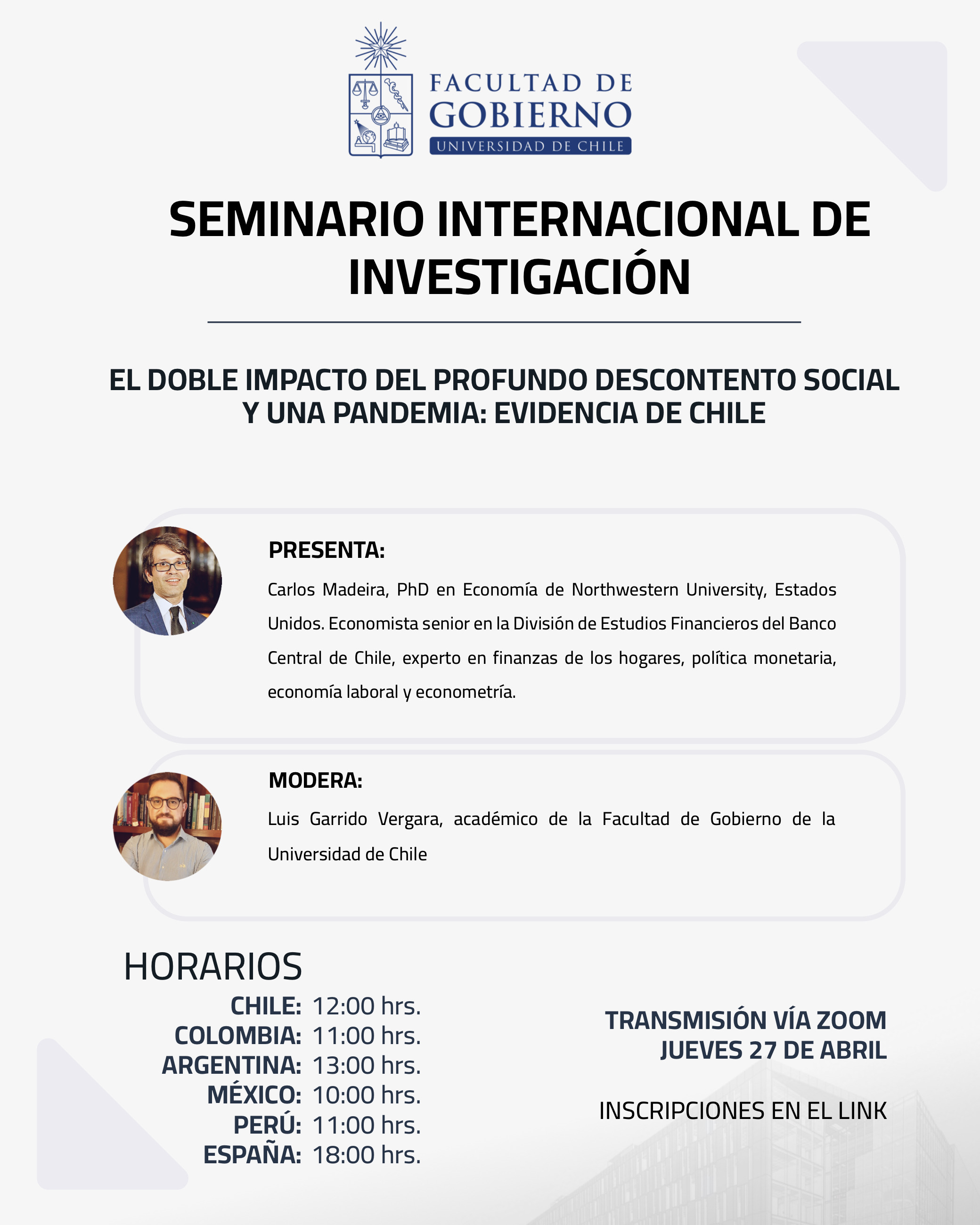 FACULTAD DE GOBIERNO
UNIVERSIDAD DE CHILE

SEMINARIO INTERNACIONAL DE INVESTIGACIÓN

EL DOBLE IMPACTO DEL PROFUNDO DESCONTENTO SOCIAL Y UNA PANDEMIA: EVIDENCIA DE CHILE

PRESENTA:

Carlos Madeira, PhD en Economía de Northwestern University, Estados Unidos. Economista senior en la División de Estudios Financieros del Banco Central de Chile, experto en finanzas de los hogares, política monetaria, economía laboral y econometría.

MODERA:

Luis Garrido Vergara, académico de la Facultad de Gobierno de la Universidad de Chile

HORARIOS
CHILE: 12:00 hrs.
COLOMBIA: 11:00 hrs.
ARGENTINA: 13:00 hrs.
MÉXICO: 10:00 hrs.
PERÚ: 11:00 hrs.
ESPAÑA: 18:00 hrs.

TRANSMISIÓN VÍA ZOOM
JUEVES 27 DE ABRIL

INSCRIPCIONES EN EL LINK